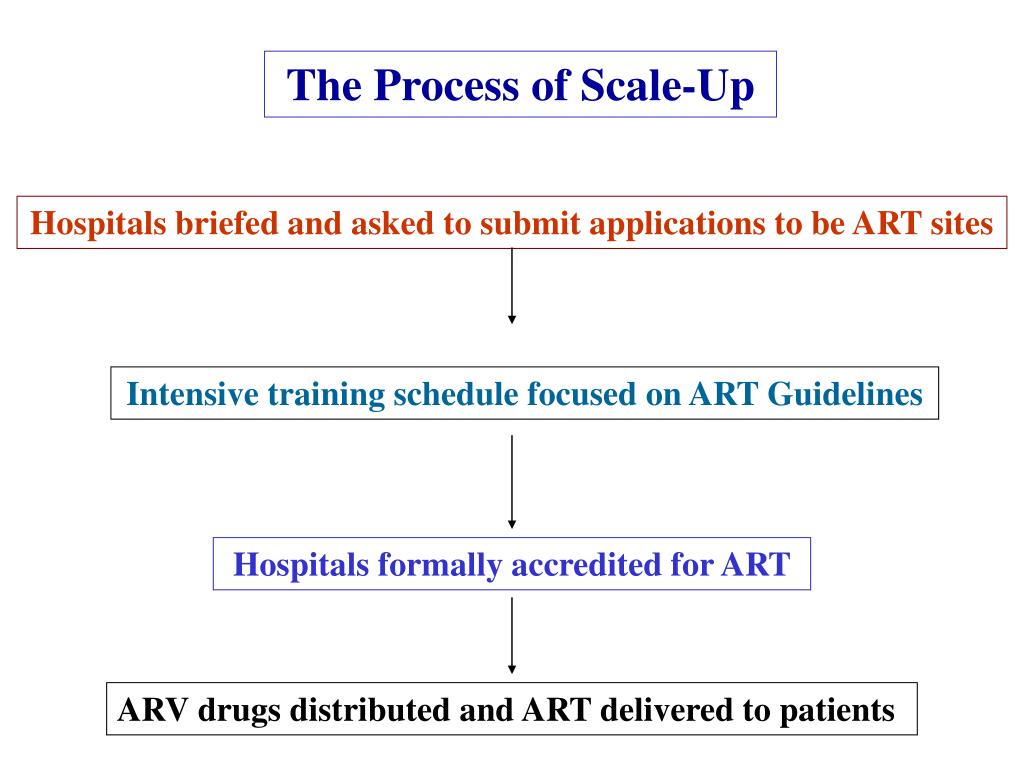 The Process of Scale-Up

Hospitals briefed and asked to submit applications to be ART sites

Intensive training schedule focused on ART Guidelines

Hospitals formally accredited for ART

ARV drugs distributed and ART delivered to patients